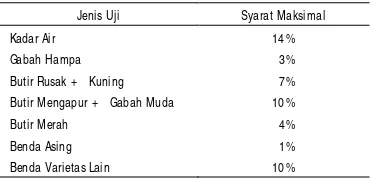 | Jenis Uji | Syarat Maksimal |
|---|---|
| Kadar Air | 14% |
| Gabah Hampa | 3% |
| Butir Rusak + Kuning | 7% |
| Butir Mengapur + Gabah Muda | 10% |
| Butir Merah | 4% |
| Benda Asing | 1% |
| Benda Varietas Lain | 10% |